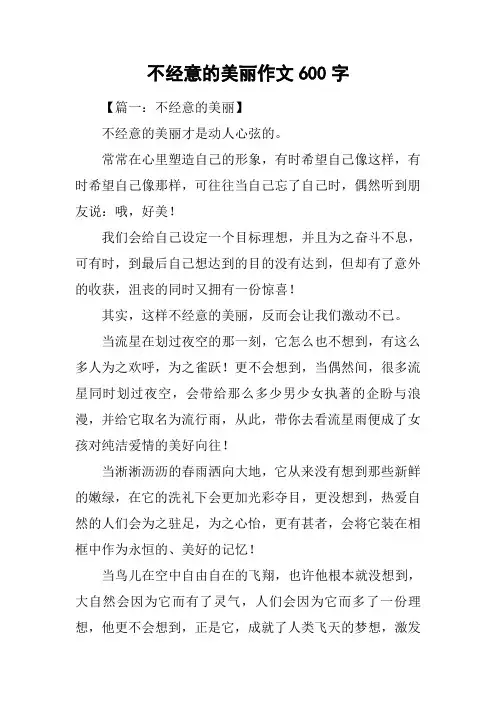 不经意的美丽作文 600 字

【篇一：不经意的美丽】

不经意的美丽才是动人心弦的。

常常在心里塑造自己的形象，有时希望自己像这样，有时希望自己像那样，可往往当自己忘了自己时，偶然听到朋友说：哦，好美！

我们会给自己设定一个目标理想，并且为之奋斗不息，可有时，到最后自己想达到的目的没有达到，但却有了意外的收获，沮丧的同时又拥有一份惊喜！

其实，这样不经意的美丽，反而会让我们激动不已。

当流星在划过夜空的那一刻，它怎么也不想到，有这么多人为之欢呼，为之雀跃！更不会想到，当偶然间，很多流星同时划过夜空，会带给那么多少男少女执著的企盼与浪漫，并给它取名为流行雨，从此，带你去看流星雨便成了女孩对纯洁爱情的美好向往！

当淅淅沥沥的春雨洒向大地，它从来没有想到那些新鲜的嫩绿，在它的洗礼下会更加光彩夺目，更没想到，热爱自然的人们会为之驻足，为之心怡，更有甚者，会将它装在相框中作为永恒的、美好的记忆！

当鸟儿在空中自由自在的飞翔，也许他根本就没想到，大自然会因为它而有了灵气，人们会因为它而多了一份理想，他更不会想到，正是它，成就了人类飞天的梦想，激发